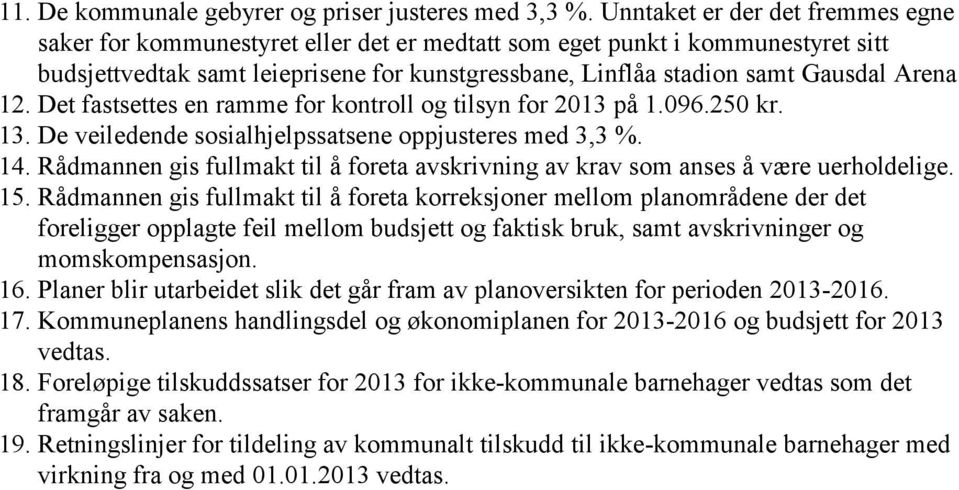 11. De kommunale gebyrer og priser justeres med 3,3 %. Unntaket er der det fremmes egne saker for kommunestyret eller det er medtatt som eget punkt i kommunestyret sitt budsjettvedtak samt leieprisene for kunstgressbane, Linflåa stadion samt Gausdal Arena
12. Det fastsettes en ramme for kontroll og tilsyn for 2013 på 1.096.250 kr.
13. De veiledende sosialhjelpssatsene oppjusteres med 3,3 %.
14. Rådmannen gis fullmakt til å foreta avskrivning av krav som anses å være uerholdelige.
15. Rådmannen gis fullmakt til å foreta korreksjoner mellom planområdene der det foreligger opplagte feil mellom budsjett og faktisk bruk, samt avskrivninger og momskompensasjon.
16. Planer blir utarbeidet slik det går fram av planoversikten for perioden 2013-2016.
17. Kommuneplanens handlingsdel og økonomiplanen for 2013-2016 og budsjett for 2013 vedtas.
18. Foreløpige tilskuddssatser for 2013 for ikke-kommunale barnehager vedtas som det framgår av saken.
19. Retningslinjer for tildeling av kommunalt tilskudd til ikke-kommunale barnehager med virkning fra og med 01.01.2013 vedtas.